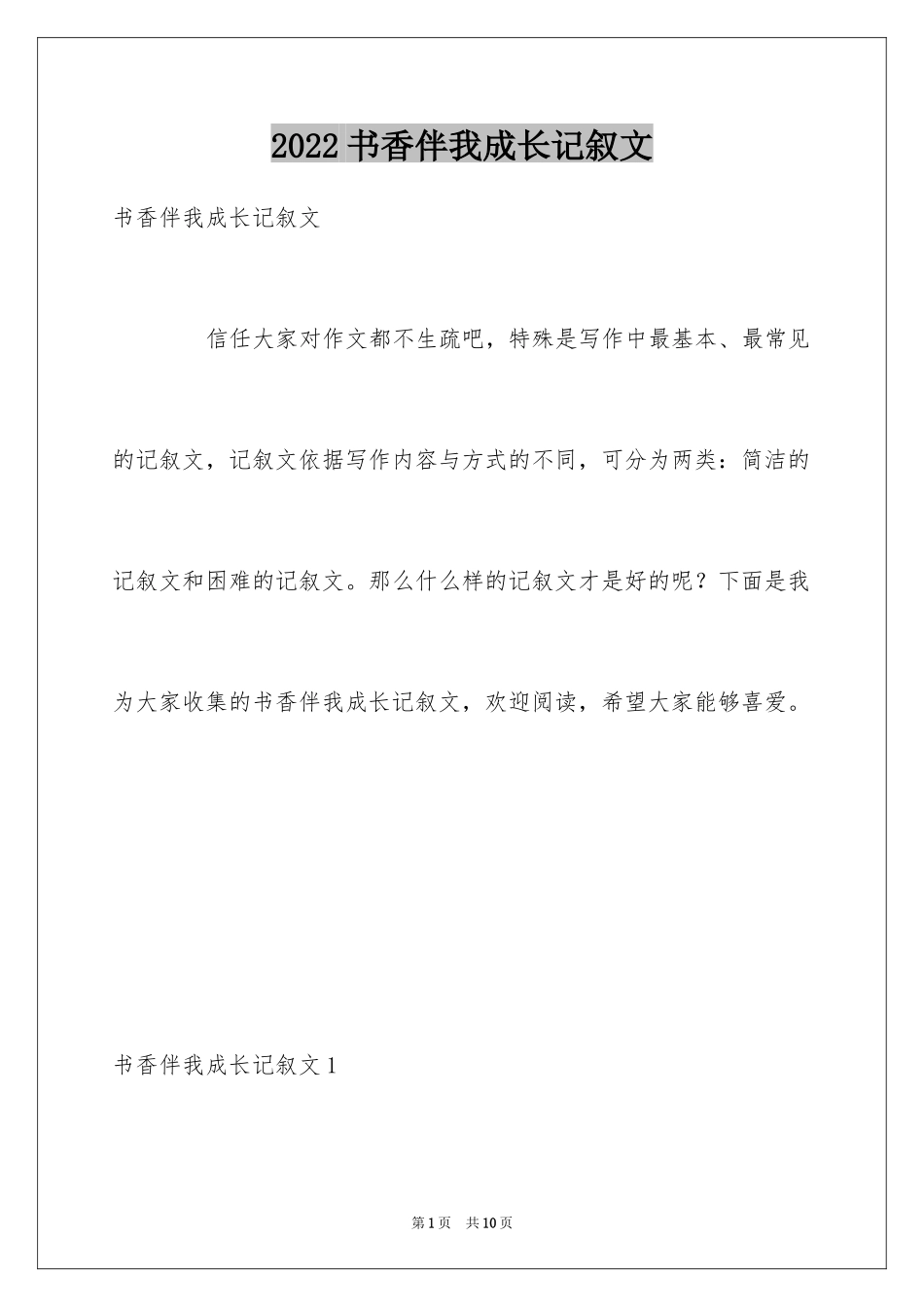 2022 书香伴我成长记叙文

书香伴我成长记叙文

信任大家对作文都不生疏吧，特殊是写作中最基本、最常见的记叙文，记叙文依据写作内容与方式的不同，可分为两类：简洁的记叙文和困难的记叙文。那么什么样的记叙文才是好的呢？下面是我为大家收集的书香伴我成长记叙文，欢迎阅读，希望大家能够喜爱。

书香伴我成长记叙文 1

第 1 页　共 10 页